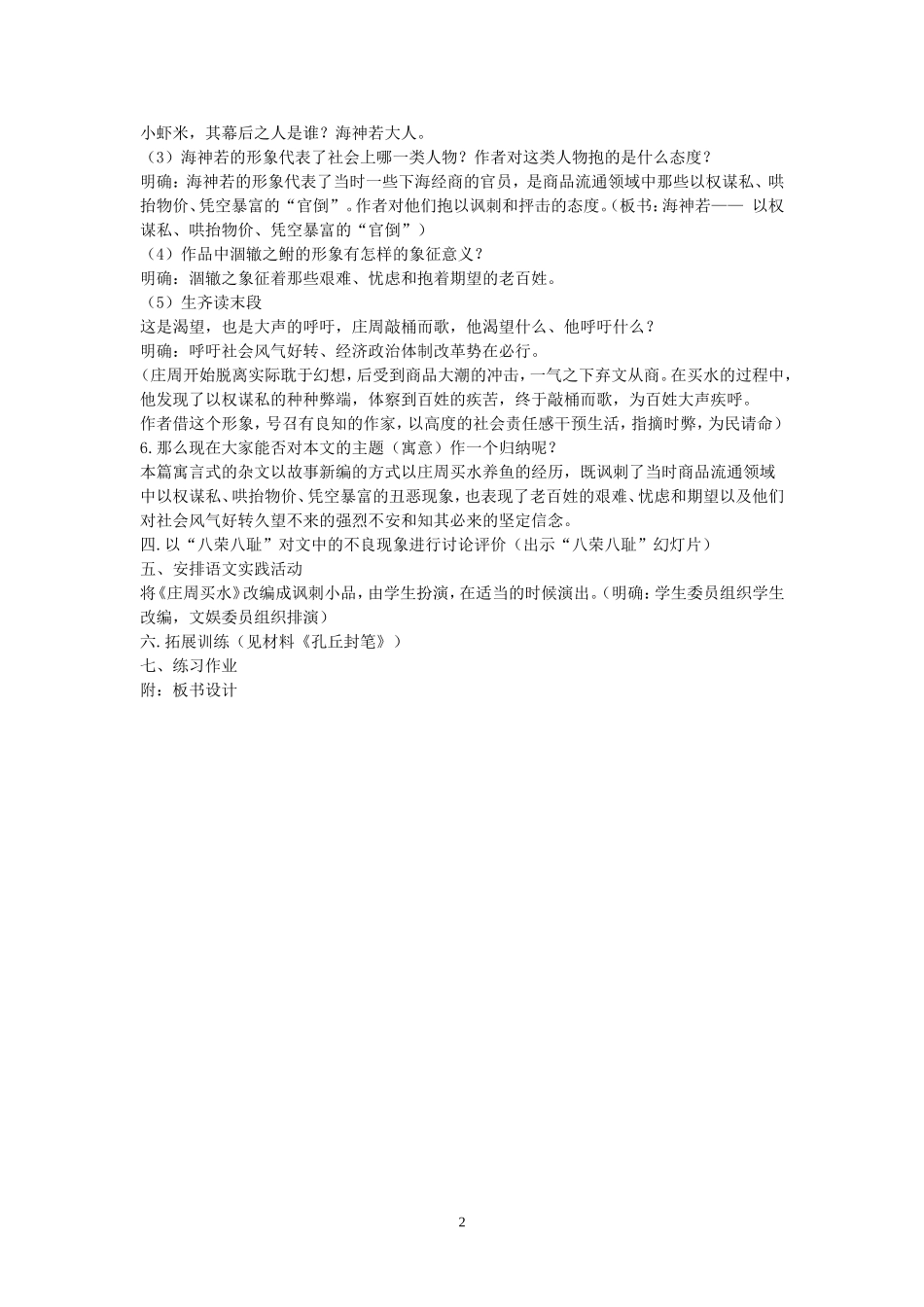 小虾米，其幕后之人是谁？海神若大人。
（3）海神若的形象代表了社会上哪一类人物？作者对这类人物抱的是什么态度？
明确：海神若的形象代表了当时一些下海经商的官员，是商品流通领域中那些以权谋私、哄抬物价、凭空暴富的“官倒”。作者对他们抱以讽刺和抨击的态度。（板书：海神若—— 以权谋私、哄抬物价、凭空暴富的“官倒”）
（4）作品中涸辙之鲋的形象有怎样的象征意义？
明确：涸辙之象征着那些艰难、忧虑和抱着期望的老百姓。
（5）生齐读末段
这是渴望，也是大声的呼吁，庄周敲桶而歌，他渴望什么、他呼吁什么？
明确：呼吁社会风气好转、经济政治体制改革势在必行。
（庄周开始脱离实际耽于幻想，后受到商品大潮的冲击，一气之下弃文从商。在买水的过程中，他发现了以权谋私的种种弊端，体察到百姓的疾苦，终于敲桶而歌，为百姓大声疾呼。
作者借这个形象，号召有良知的作家，以高度的社会责任感干预生活，指摘时弊，为民请命）
6.那么现在大家能否对本文的主题（寓意）作一个归纳呢？
本篇寓言式的杂文以故事新编的方式以庄周买水养鱼的经历，既讽刺了当时商品流通领域中以权谋私、哄抬物价、凭空暴富的丑恶现象，也表现了老百姓的艰难、忧虑和期望以及他们对社会风气好转久望不来的强烈不安和知其必来的坚定信念。
四.以“八荣八耻”对文中的不良现象进行讨论评价（出示“八荣八耻”幻灯片）
五、安排语文实践活动
将《庄周买水》改编成讽刺小品，由学生扮演，在适当的时候演出。（明确：学生委员组织学生改编，文娱委员组织排演）
六.拓展训练（见材料《孔丘封笔》）
七、练习作业
附：板书设计

2